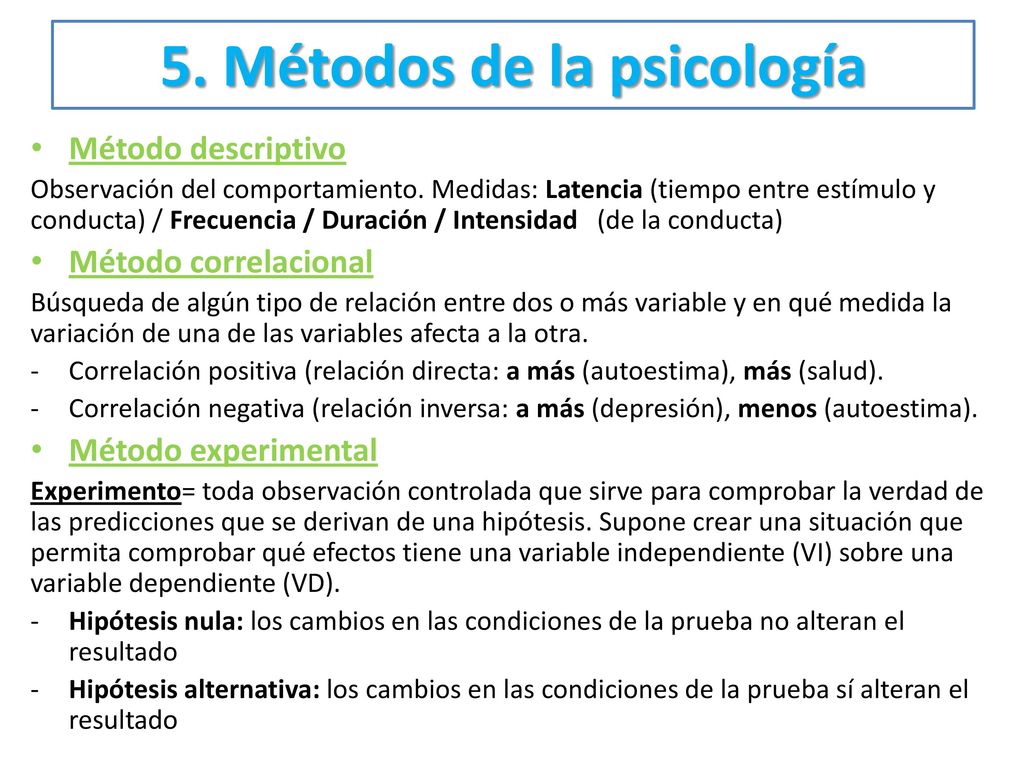 5. Métodos de la psicología

• Método descriptivo

Observación del comportamiento. Medidas: Latencia (tiempo entre estímulo y conducta) / Frecuencia / Duración / Intensidad (de la conducta)

• Método correlacional

Búsqueda de algún tipo de relación entre dos o más variable y en qué medida la variación de una de las variables afecta a la otra.

- Correlación positiva (relación directa: a más (autoestima), más (salud).
- Correlación negativa (relación inversa: a más (depresión), menos (autoestima).

• Método experimental

Experimento= toda observación controlada que sirve para comprobar la verdad de las predicciones que se derivan de una hipótesis. Supone crear una situación que permita comprobar qué efectos tiene una variable independiente (VI) sobre una variable dependiente (VD).

- Hipótesis nula: los cambios en las condiciones de la prueba no alteran el resultado
- Hipótesis alternativa: los cambios en las condiciones de la prueba sí alteran el resultado